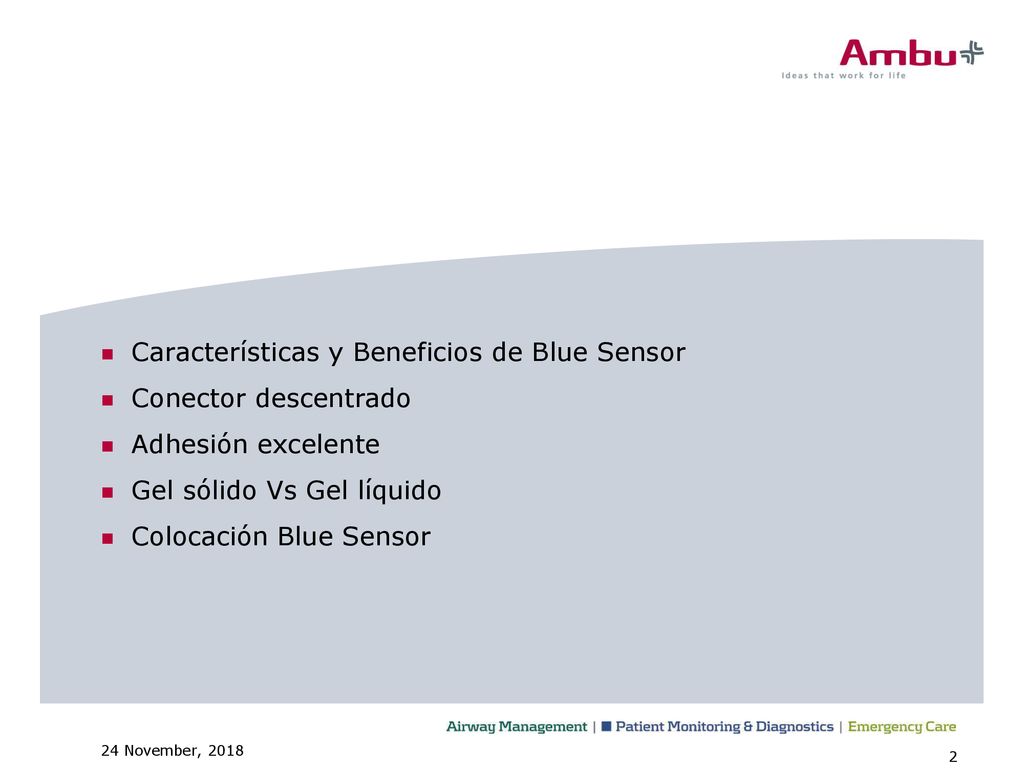 Ambu
Ideas that work for life

- Características y Beneficios de Blue Sensor
- Conector descentrado
- Adhesión excelente
- Gel sólido Vs Gel líquido
- Colocación Blue Sensor

Airway Management | Patient Monitoring & Diagnostics | Emergency Care

24 November, 2018

2